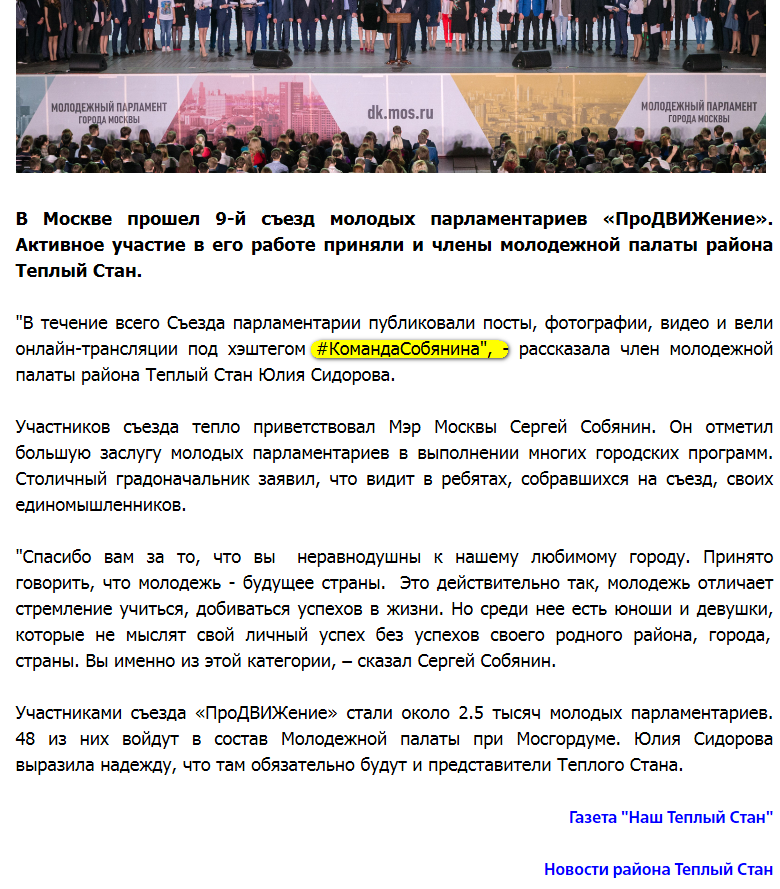 МОЛОДЕЖНЫЙ ПАРЛАМЕНТ ГОРОДА МОСКВЫ

dk.mos.ru

МОЛОДЕЖНЫЙ ПАРЛАМЕНТ ГОРОДА МОСКВЫ

В Москве прошел 9-й съезд молодых парламентариев «ПроДВИЖение». Активное участие в его работе приняли и члены молодежной палаты района Теплый Стан.

"В течение всего Съезда парламентарии публиковали посты, фотографии, видео и вели онлайн-трансляции под хэштегом #КомандаСобянина", - рассказала член молодежной палаты района Теплый Стан Юлия Сидорова.

Участников съезда тепло приветствовал Мэр Москвы Сергей Собянин. Он отметил большую заслугу молодых парламентариев в выполнении многих городских программ. Столичный градоначальник заявил, что видит в ребятах, собравшихся на съезд, своих единомышленников.

"Спасибо вам за то, что вы неравнодушны к нашему любимому городу. Принято говорить, что молодежь - будущее страны. Это действительно так, молодежь отличает стремление учиться, добиваться успехов в жизни. Но среди нее есть юноши и девушки, которые не мыслят свой личный успех без успехов своего родного района, города, страны. Вы именно из этой категории, – сказал Сергей Собянин.

Участниками съезда «ПроДВИЖение» стали около 2.5 тысяч молодых парламентариев. 48 из них войдут в состав Молодежной палаты при Мосгордуме. Юлия Сидорова выразила надежду, что там обязательно будут и представители Теплого Стана.

Газета "Наш Теплый Стан"

Новости района Теплый Стан